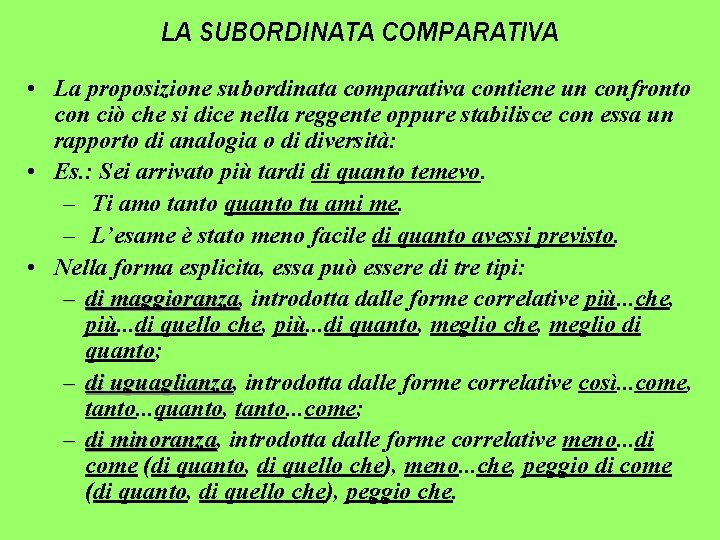 LA SUBORDINATA COMPARATIVA

• La proposizione subordinata comparativa contiene un confronto con ciò che si dice nella reggente oppure stabilisce con essa un rapporto di analogia o di diversità:

• Es.: Sei arrivato più tardi di quanto temevo.
– Ti amo tanto quanto tu ami me.
– L'esame è stato meno facile di quanto avessi previsto.

• Nella forma esplicita, essa può essere di tre tipi:
– di maggioranza, introdotta dalle forme correlative più...che, più...di quello che, più...di quanto, meglio che, meglio di quanto;
– di uguaglianza, introdotta dalle forme correlative così...come, tanto...quanto, tanto...come;
– di minoranza, introdotta dalle forme correlative meno...di come (di quanto, di quello che), meno...che, peggio di come (di quanto, di quello che), peggio che.